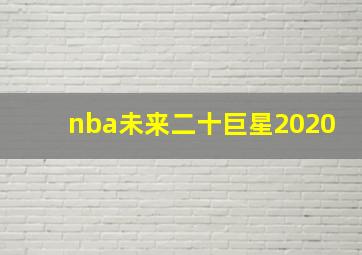 nba未来二十巨星2020